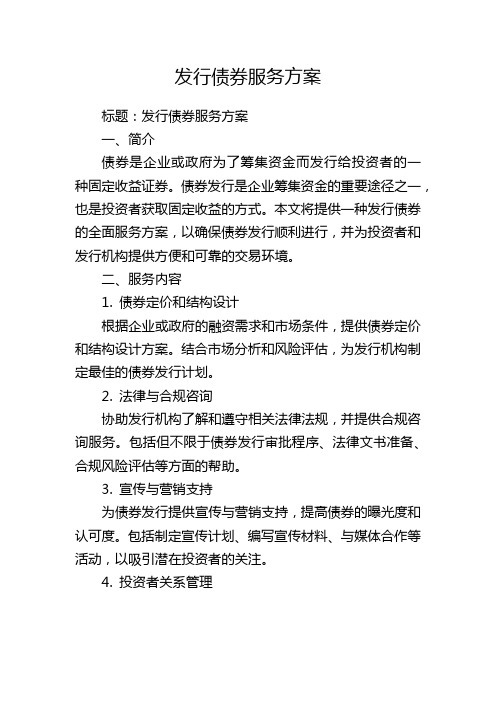 发行债券服务方案

标题：发行债券服务方案

一、简介

债券是企业或政府为了筹集资金而发行给投资者的一种固定收益证券。债券发行是企业筹集资金的重要途径之一，也是投资者获取固定收益的方式。本文将提供一种发行债券的全面服务方案，以确保债券发行顺利进行，并为投资者和发行机构提供方便和可靠的交易环境。

二、服务内容

1. 债券定价和结构设计

根据企业或政府的融资需求和市场条件，提供债券定价和结构设计方案。结合市场分析和风险评估，为发行机构制定最佳的债券发行计划。

2. 法律与合规咨询

协助发行机构了解和遵守相关法律法规，并提供合规咨询服务。包括但不限于债券发行审批程序、法律文书准备、合规风险评估等方面的帮助。

3. 宣传与营销支持

为债券发行提供宣传与营销支持，提高债券的曝光度和认可度。包括制定宣传计划、编写宣传材料、与媒体合作等活动，以吸引潜在投资者的关注。

4. 投资者关系管理